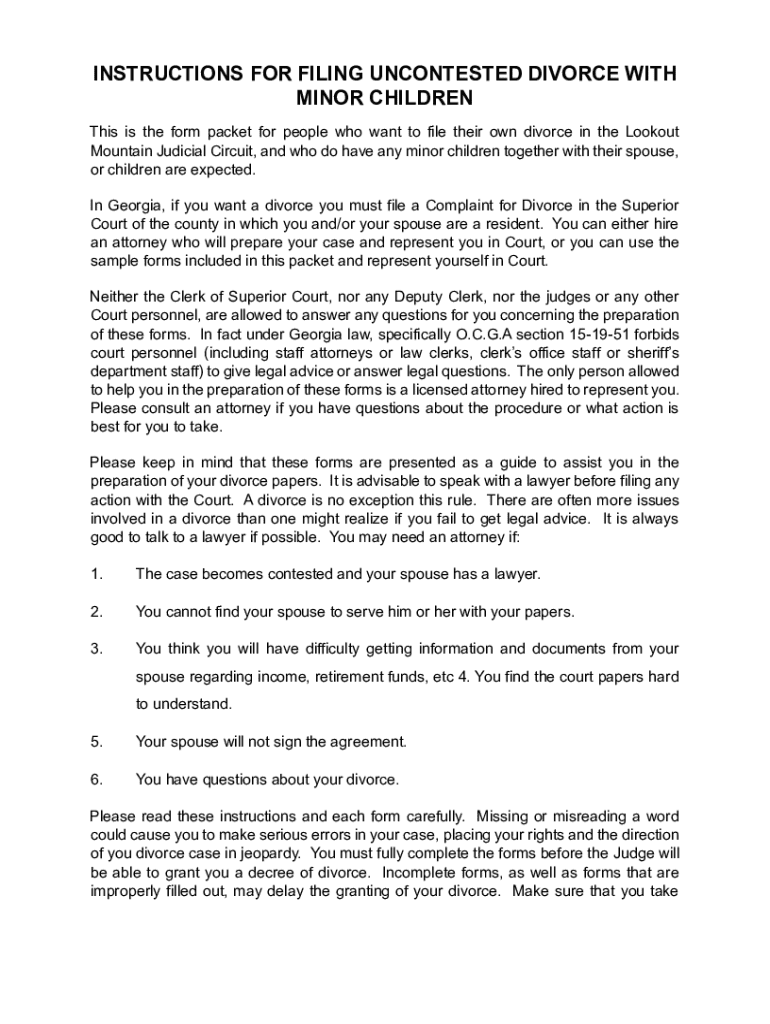 INSTRUCTIONS FOR FILING UNCONTESTED DIVORCE WITH MINOR CHILDREN

This is the form packet for people who want to file their own divorce in the Lookout Mountain Judicial Circuit, and who do have any minor children together with their spouse, or children are expected.

In Georgia, if you want a divorce you must file a Complaint for Divorce in the Superior Court of the county in which you and/or your spouse are a resident. You can either hire an attorney who will prepare your case and represent you in Court, or you can use the sample forms included in this packet and represent yourself in Court.

Neither the Clerk of Superior Court, nor any Deputy Clerk, nor the judges or any other Court personnel, are allowed to answer any questions for you concerning the preparation of these forms. In fact under Georgia law, specifically O.C.G.A section 15-19-51 forbids court personnel (including staff attorneys or law clerks, clerk's office staff or sheriff's department staff) to give legal advice or answer legal questions. The only person allowed to help you in the preparation of these forms is a licensed attorney hired to represent you. Please consult an attorney if you have questions about the procedure or what action is best for you to take.

Please keep in mind that these forms are presented as a guide to assist you in the preparation of your divorce papers. It is advisable to speak with a lawyer before filing any action with the Court. A divorce is no exception this rule. There are often more issues involved in a divorce than one might realize if you fail to get legal advice. It is always good to talk to a lawyer if possible. You may need an attorney if:

1. The case becomes contested and your spouse has a lawyer.

2. You cannot find your spouse to serve him or her with your papers.

3. You think you will have difficulty getting information and documents from your spouse regarding income, retirement funds, etc 4. You find the court papers hard to understand.

5. Your spouse will not sign the agreement.

6. You have questions about your divorce.

Please read these instructions and each form carefully. Missing or misreading a word could cause you to make serious errors in your case, placing your rights and the direction of you divorce case in jeopardy. You must fully complete the forms before the Judge will be able to grant you a decree of divorce. Incomplete forms, as well as forms that are improperly filled out, may delay the granting of your divorce. Make sure that you take